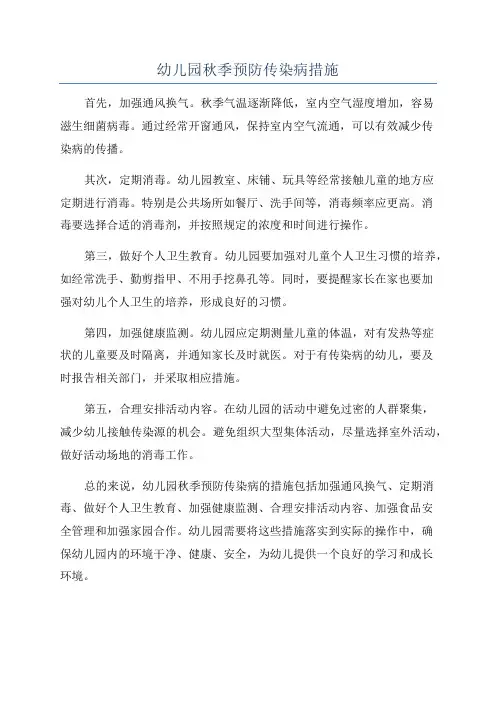 幼儿园秋季预防传染病措施

首先，加强通风换气。秋季气温逐渐降低，室内空气湿度增加，容易滋生细菌病毒。通过经常开窗通风，保持室内空气流通，可以有效减少传染病的传播。

其次，定期消毒。幼儿园教室、床铺、玩具等经常接触儿童的地方应定期进行消毒。特别是公共场所如餐厅、洗手间等，消毒频率应更高。消毒要选择合适的消毒剂，并按照规定的浓度和时间进行操作。

第三，做好个人卫生教育。幼儿园要加强对儿童个人卫生习惯的培养，如经常洗手、勤剪指甲、不用手挖鼻孔等。同时，要提醒家长在家也要加强对幼儿个人卫生的培养，形成良好的习惯。

第四，加强健康监测。幼儿园应定期测量儿童的体温，对有发热等症状的儿童要及时隔离，并通知家长及时就医。对于有传染病的幼儿，要及时报告相关部门，并采取相应措施。

第五，合理安排活动内容。在幼儿园的活动中避免过密的人群聚集，减少幼儿接触传染源的机会。避免组织大型集体活动，尽量选择室外活动，做好活动场地的消毒工作。

总的来说，幼儿园秋季预防传染病的措施包括加强通风换气、定期消毒、做好个人卫生教育、加强健康监测、合理安排活动内容、加强食品安全管理和加强家园合作。幼儿园需要将这些措施落实到实际的操作中，确保幼儿园内的环境干净、健康、安全，为幼儿提供一个良好的学习和成长环境。